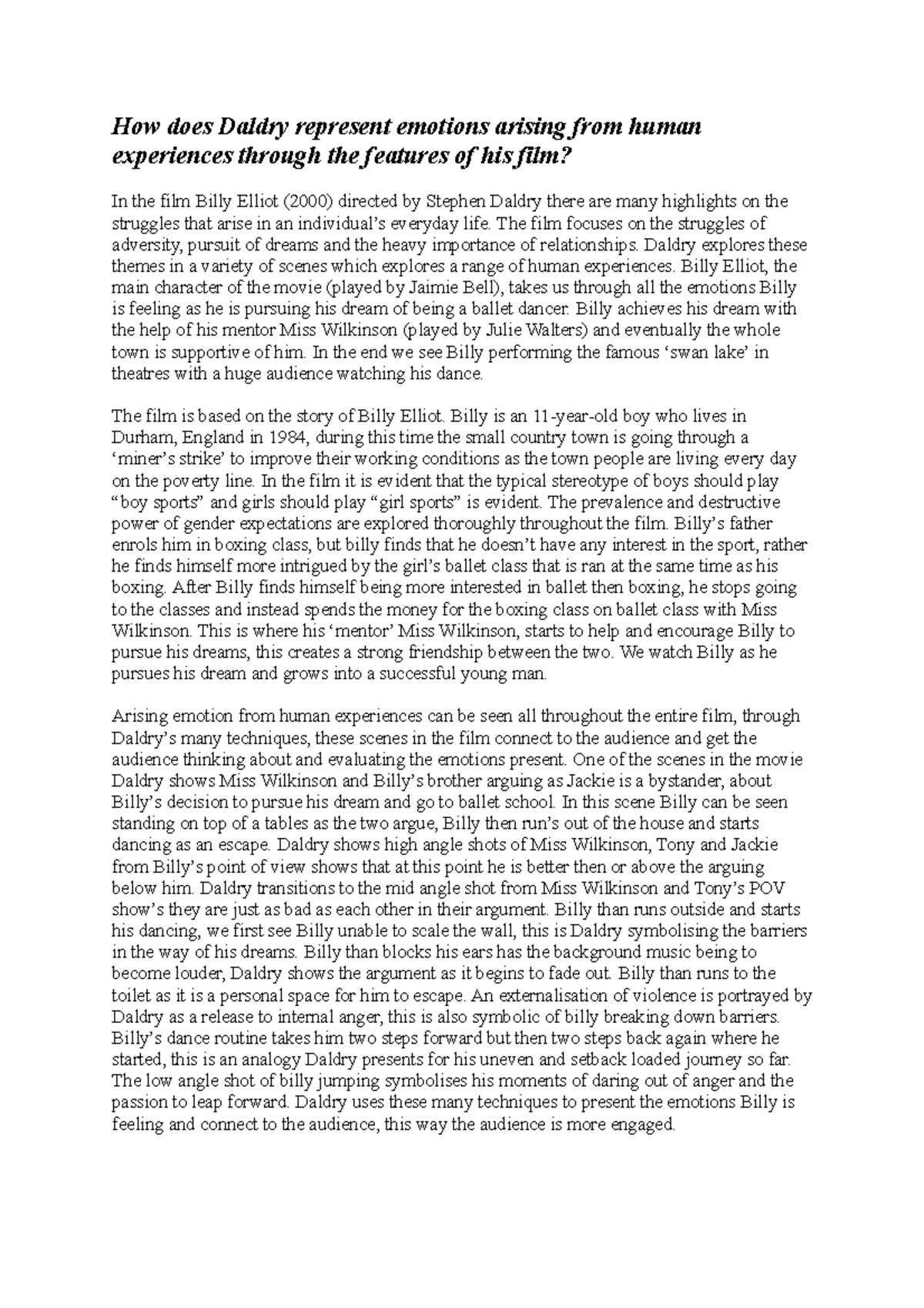 How does Daldry represent emotions arising from human experiences through the features of his film?

In the film Billy Elliot (2000) directed by Stephen Daldry there are many highlights on the struggles that arise in an individual's everyday life. The film focuses on the struggles of adversity, pursuit of dreams and the heavy importance of relationships. Daldry explores these themes in a variety of scenes which explores a range of human experiences. Billy Elliot, the main character of the movie (played by Jaimie Bell), takes us through all the emotions Billy is feeling as he is pursuing his dream of being a ballet dancer. Billy achieves his dream with the help of his mentor Miss Wilkinson (played by Julie Walters) and eventually the whole town is supportive of him. In the end we see Billy performing the famous 'swan lake' in theatres with a huge audience watching his dance.

The film is based on the story of Billy Elliot. Billy is an 11-year-old boy who lives in Durham, England in 1984, during this time the small country town is going through a 'miner's strike' to improve their working conditions as the town people are living every day on the poverty line. In the film it is evident that the typical stereotype of boys should play "boy sports" and girls should play "girl sports" is evident. The prevalence and destructive power of gender expectations are explored thoroughly throughout the film. Billy's father enrols him in boxing class, but billy finds that he doesn't have any interest in the sport, rather he finds himself more intrigued by the girl's ballet class that is ran at the same time as his boxing. After Billy finds himself being more interested in ballet then boxing, he stops going to the classes and instead spends the money for the boxing class on ballet class with Miss Wilkinson. This is where his 'mentor' Miss Wilkinson, starts to help and encourage Billy to pursue his dreams, this creates a strong friendship between the two. We watch Billy as he pursues his dream and grows into a successful young man.

Arising emotion from human experiences can be seen all throughout the entire film, through Daldry's many techniques, these scenes in the film connect to the audience and get the audience thinking about and evaluating the emotions present. One of the scenes in the movie Daldry shows Miss Wilkinson and Billy's brother arguing as Jackie is a bystander, about Billy's decision to pursue his dream and go to ballet school. In this scene Billy can be seen standing on top of a tables as the two argue, Billy then run's out of the house and starts dancing as an escape. Daldry shows high angle shots of Miss Wilkinson, Tony and Jackie from Billy's point of view shows that at this point he is better then or above the arguing below him. Daldry transitions to the mid angle shot from Miss Wilkinson and Tony's POV show's they are just as bad as each other in their argument. Billy than runs outside and starts his dancing, we first see Billy unable to scale the wall, this is Daldry symbolising the barriers in the way of his dreams. Billy than blocks his ears has the background music being to become louder, Daldry shows the argument as it begins to fade out. Billy than runs to the toilet as it is a personal space for him to escape. An externalisation of violence is portrayed by Daldry as a release to internal anger, this is also symbolic of billy breaking down barriers. Billy's dance routine takes him two steps forward but then two steps back again where he started, this is an analogy Daldry presents for his uneven and setback loaded journey so far. The low angle shot of billy jumping symbolises his moments of daring out of anger and the passion to leap forward. Daldry uses these many techniques to present the emotions Billy is feeling and connect to the audience, this way the audience is more engaged.